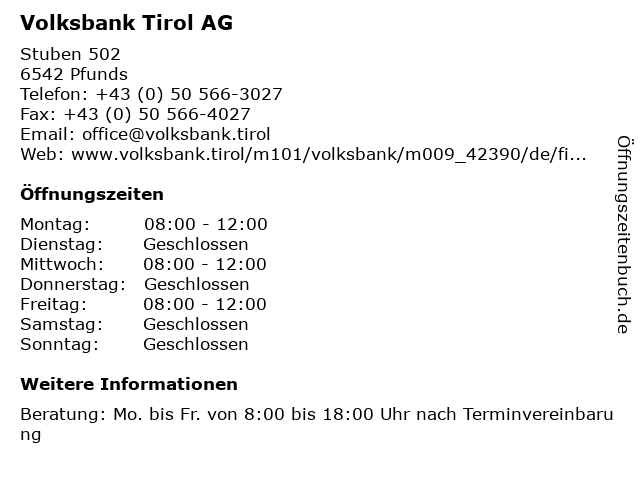 Volksbank Tirol AG

Stuben 502
6542 Pfunds
Telefon: +43 (0) 50 566-3027
Fax: +43 (0) 50 566-4027
Email: office@volksbank.tirol
Web: www.volksbank.tirol/m101/volksbank/m009_42390/de/fi...

Öffnungszeiten

Montag: 08:00 - 12:00
Dienstag: Geschlossen
Mittwoch: 08:00 - 12:00
Donnerstag: Geschlossen
Freitag: 08:00 - 12:00
Samstag: Geschlossen
Sonntag: Geschlossen

Weitere Informationen

Beratung: Mo. bis Fr. von 8:00 bis 18:00 Uhr nach Terminvereinbarung

Öffnungszeitenbuch.de